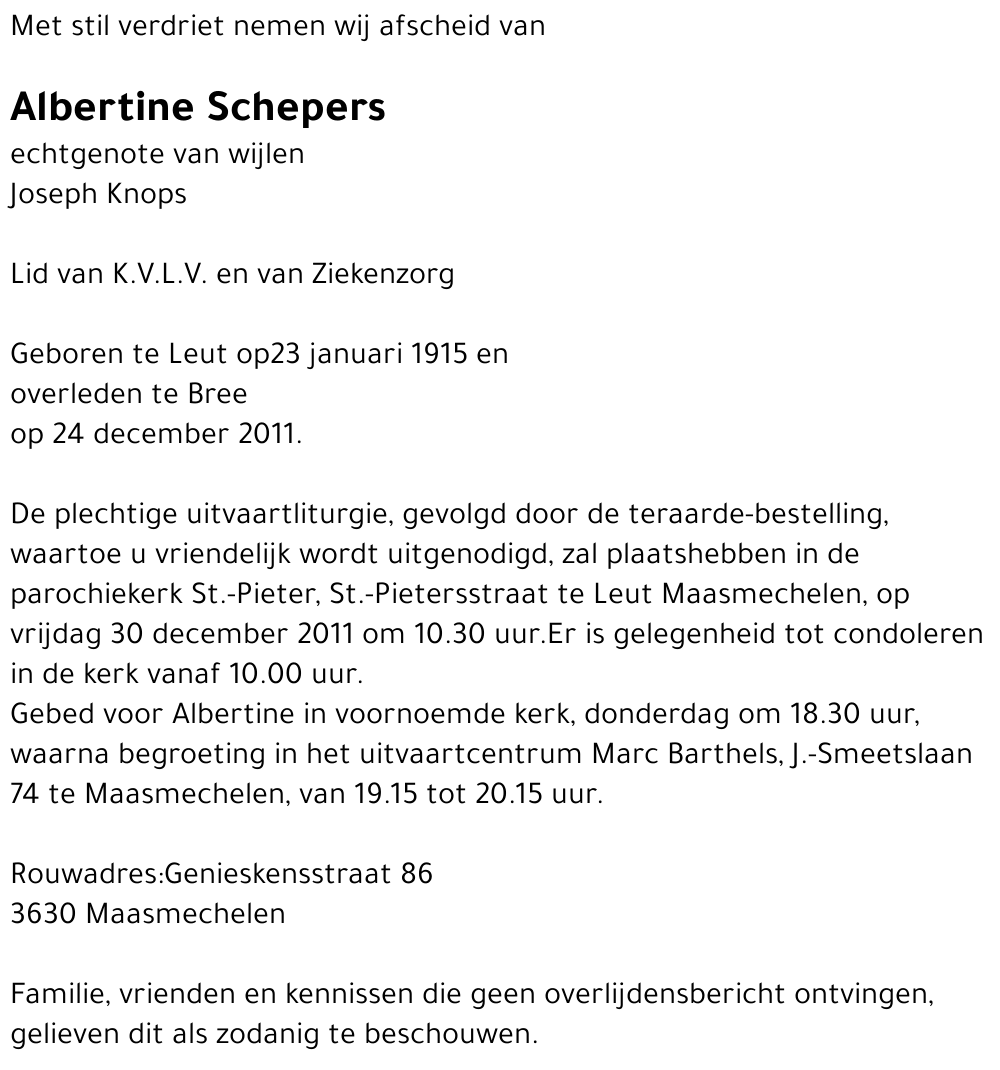 Met stil verdriet nemen wij afscheid van

Albertine Schepers
echtgenote van wijlen
Joseph Knops

Lid van K.V.L.V. en van Ziekenzorg

Geboren te Leut op23 januari 1915 en
overleden te Bree
op 24 december 2011.

De plechtige uitvaartliturgie, gevolgd door de teraarde-bestelling, waartoe u vriendelijk wordt uitgenodigd, zal plaatshebben in de parochiekerk St.-Pieter, St.-Pietersstraat te Leut Maasmechelen, op vrijdag 30 december 2011 om 10.30 uur.Er is gelegenheid tot condoleren in de kerk vanaf 10.00 uur.
Gebed voor Albertine in voornoemde kerk, donderdag om 18.30 uur, waarna begroeting in het uitvaartcentrum Marc Barthels, J.-Smeetslaan 74 te Maasmechelen, van 19.15 tot 20.15 uur.

Rouwadres:Genieskensstraat 86
3630 Maasmechelen

Familie, vrienden en kennissen die geen overlijdensbericht ontvingen, gelieven dit als zodanig te beschouwen.